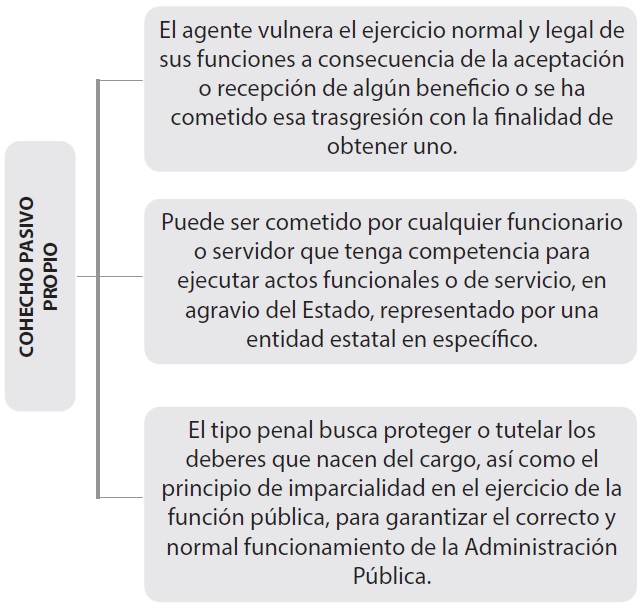 COHECHO PASIVO PROPIO

El agente vulnera el ejercicio normal y legal de sus funciones a consecuencia de la aceptación o recepción de algún beneficio o se ha cometido esa trasgresión con la finalidad de obtener uno.

Puede ser cometido por cualquier funcionario o servidor que tenga competencia para ejecutar actos funcionales o de servicio, en agravio del Estado, representado por una entidad estatal en específico.

El tipo penal busca proteger o tutelar los deberes que nacen del cargo, así como el principio de imparcialidad en el ejercicio de la función pública, para garantizar el correcto y normal funcionamiento de la Administración Pública.